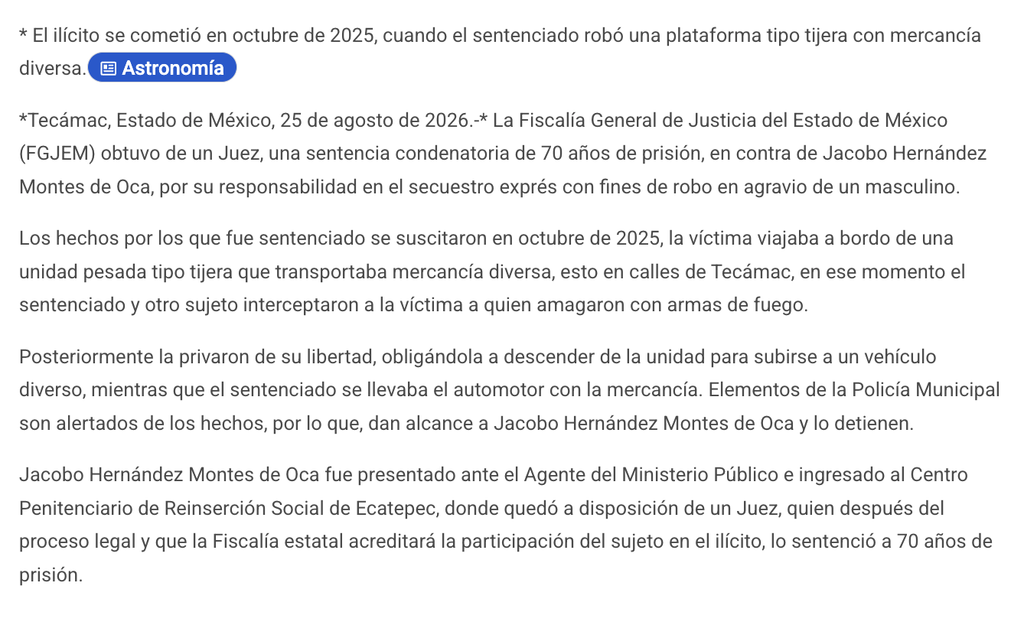 * El ilícito se cometió en octubre de 2025, cuando el sentenciado robó una plataforma tipo tijera con mercancía diversa. Astronomía

*Tecámac, Estado de México, 25 de agosto de 2026.-* La Fiscalía General de Justicia del Estado de México (FGJEM) obtuvo de un Juez, una sentencia condenatoria de 70 años de prisión, en contra de Jacobo Hernández Montes de Oca, por su responsabilidad en el secuestro exprés con fines de robo en agravio de un masculino.

Los hechos por los que fue sentenciado se suscitaron en octubre de 2025, la víctima viajaba a bordo de una unidad pesada tipo tijera que transportaba mercancía diversa, esto en calles de Tecámac, en ese momento el sentenciado y otro sujeto interceptaron a la víctima a quien amagaron con armas de fuego.

Posteriormente la privaron de su libertad, obligándola a descender de la unidad para subirse a un vehículo diverso, mientras que el sentenciado se llevaba el automotor con la mercancía. Elementos de la Policía Municipal son alertados de los hechos, por lo que, dan alcance a Jacobo Hernández Montes de Oca y lo detienen.

Jacobo Hernández Montes de Oca fue presentado ante el Agente del Ministerio Público e ingresado al Centro Penitenciario de Reinserción Social de Ecatepec, donde quedó a disposición de un Juez, quien después del proceso legal y que la Fiscalía estatal acreditará la participación del sujeto en el ilícito, lo sentenció a 70 años de prisión.